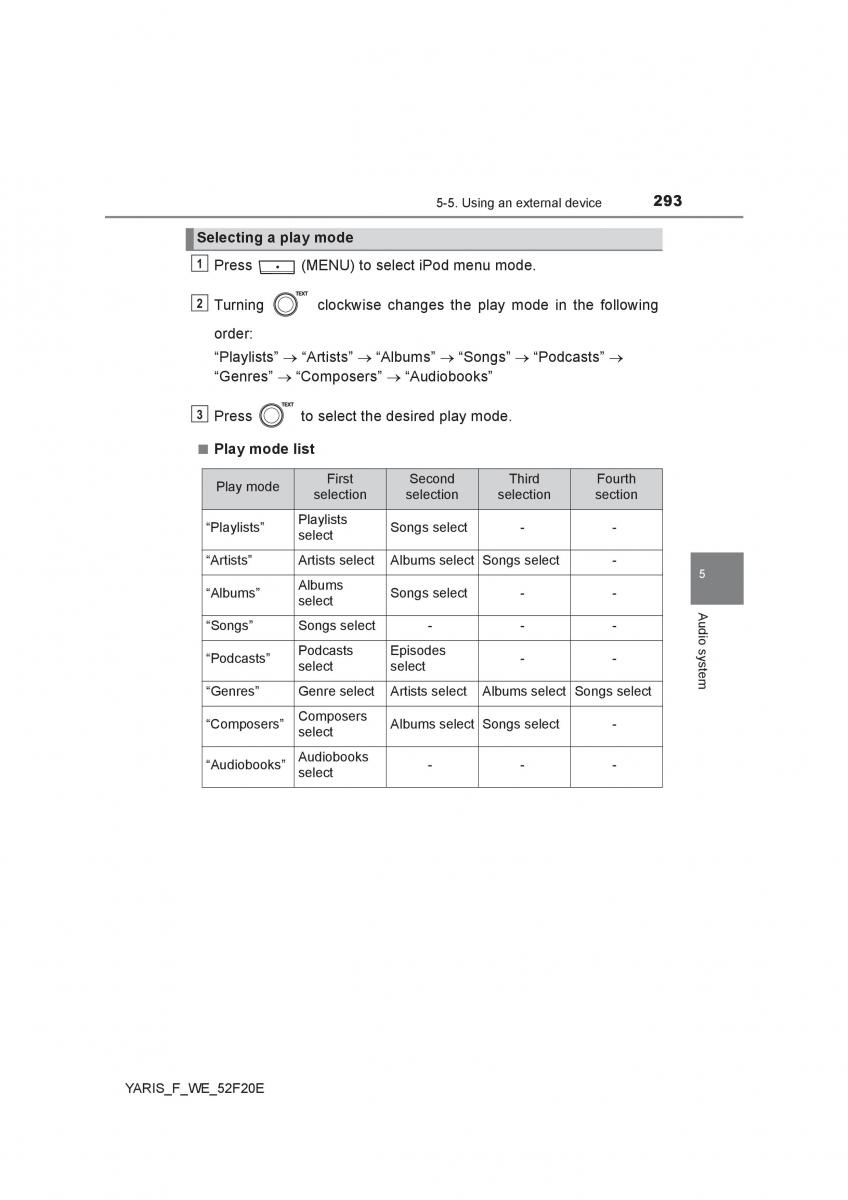 5-5. Using an external device 293

Selecting a play mode

1 Press (MENU) to select iPod menu mode.

2 Turning TEXT clockwise changes the play mode in the following order:

“Playlists” → “Artists” → “Albums” → “Songs” → “Podcasts” → “Genres” → “Composers” → “Audiobooks”

3 Press TEXT to select the desired play mode.

■ Play mode list

| Play mode | First selection | Second selection | Third selection | Fourth section |
|---|---|---|---|---|
| “Playlists” | Playlists select | Songs select | - | - |
| “Artists” | Artists select | Albums select | Songs select | - |
| “Albums” | Albums select | Songs select | - | - |
| “Songs” | Songs select | - | - | - |
| “Podcasts” | Podcasts select | Episodes select | - | - |
| “Genres” | Genre select | Artists select | Albums select | Songs select |
| “Composers” | Composers select | Albums select | Songs select | - |
| “Audiobooks” | Audiobooks select | - | - | - |

5

Audio system

YARIS_F_WE_52F20E